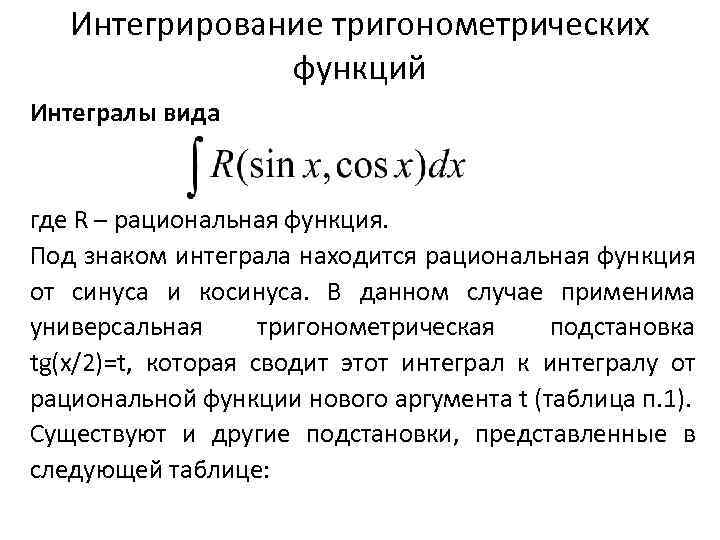 Интегрирование тригонометрических функций

Интегралы вида

$\int R(\sin x, \cos x)dx$

где R – рациональная функция.

Под знаком интеграла находится рациональная функция от синуса и косинуса. В данном случае применима универсальная тригонометрическая подстановка tg(x/2)=t, которая сводит этот интеграл к интегралу от рациональной функции нового аргумента t (таблица п.1). Существуют и другие подстановки, представленные в следующей таблице: